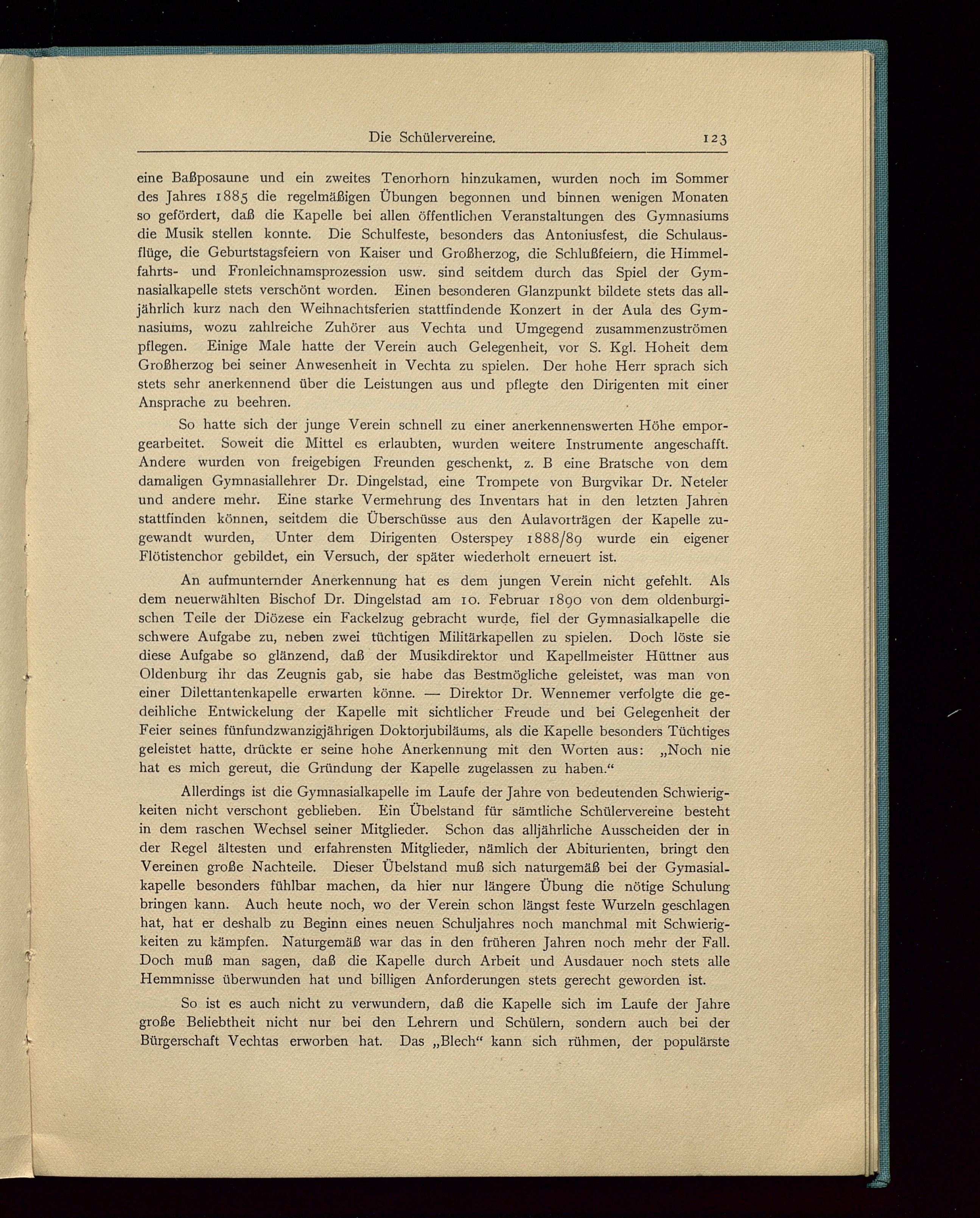 Die Schülervereine. 123

eine Baßposaune und ein zweites Tenorhorn hinzukamen, wurden noch im Sommer des Jahres 1885 die regelmäßigen Übungen begonnen und binnen wenigen Monaten so gefördert, daß die Kapelle bei allen öffentlichen Veranstaltungen des Gymnasiums die Musik stellen konnte. Die Schulfeste, besonders das Antoniusfest, die Schulausflüge, die Geburtstagsfeiern von Kaiser und Großherzog, die Schlußfeiern, die Himmelfahrts- und Fronleichnamsprozession usw. sind seitdem durch das Spiel der Gymnasialkapelle stets verschönt worden. Einen besonderen Glanzpunkt bildete stets das alljährlich kurz nach den Weihnachtsferien stattfindende Konzert in der Aula des Gymnasiums, wozu zahlreiche Zuhörer aus Vechta und Umgegend zusammenzuströmen pflegen. Einige Male hatte der Verein auch Gelegenheit, vor S. Kgl. Hoheit dem Großherzog bei seiner Anwesenheit in Vechta zu spielen. Der hohe Herr sprach sich stets sehr anerkennend über die Leistungen aus und pflegte den Dirigenten mit einer Ansprache zu beehren.

So hatte sich der junge Verein schnell zu einer anerkennenswerten Höhe emporgearbeitet. Soweit die Mittel es erlaubten, wurden weitere Instrumente angeschafft. Andere wurden von freigebigen Freunden geschenkt, z. B eine Bratsche von dem damaligen Gymnasiallehrer Dr. Dingelstad, eine Trompete von Burgvikar Dr. Neteler und andere mehr. Eine starke Vermehrung des Inventars hat in den letzten Jahren stattfinden können, seitdem die Überschüsse aus den Aulavorträgen der Kapelle zugewandt wurden, Unter dem Dirigenten Osterspey 1888/89 wurde ein eigener Flötistenchor gebildet, ein Versuch, der später wiederholt erneuert ist.

An aufmunternder Anerkennung hat es dem jungen Verein nicht gefehlt. Als dem neuerwählten Bischof Dr. Dingelstad am 10. Februar 1890 von dem oldenburgischen Teile der Diözese ein Fackelzug gebracht wurde, fiel der Gymnasialkapelle die schwere Aufgabe zu, neben zwei tüchtigen Militärkapellen zu spielen. Doch löste sie diese Aufgabe so glänzend, daß der Musikdirektor und Kapellmeister Hüttner aus Oldenburg ihr das Zeugnis gab, sie habe das Bestmögliche geleistet, was man von einer Dilettantenkapelle erwarten könne. — Direktor Dr. Wennemer verfolgte die gedeihliche Entwickelung der Kapelle mit sichtlicher Freude und bei Gelegenheit der Feier seines fünfundzwanzigjährigen Doktorjubiläums, als die Kapelle besonders Tüchtiges geleistet hatte, drückte er seine hohe Anerkennung mit den Worten aus: „Noch nie hat es mich gereut, die Gründung der Kapelle zugelassen zu haben.“

Allerdings ist die Gymnasialkapelle im Laufe der Jahre von bedeutenden Schwierigkeiten nicht verschont geblieben. Ein Übelstand für sämtliche Schülervereine besteht in dem raschen Wechsel seiner Mitglieder. Schon das alljährliche Ausscheiden der in der Regel ältesten und erfahrensten Mitglieder, nämlich der Abiturienten, bringt den Vereinen große Nachteile. Dieser Übelstand muß sich naturgemäß bei der Gymasialkapelle besonders fühlbar machen, da hier nur längere Übung die nötige Schulung bringen kann. Auch heute noch, wo der Verein schon längst feste Wurzeln geschlagen hat, hat er deshalb zu Beginn eines neuen Schuljahres noch manchmal mit Schwierigkeiten zu kämpfen. Naturgemäß war das in den früheren Jahren noch mehr der Fall. Doch muß man sagen, daß die Kapelle durch Arbeit und Ausdauer noch stets alle Hemmnisse überwunden hat und billigen Anforderungen stets gerecht geworden ist.

So ist es auch nicht zu verwundern, daß die Kapelle sich im Laufe der Jahre große Beliebtheit nicht nur bei den Lehrern und Schülern, sondern auch bei der Bürgerschaft Vechtas erworben hat. Das „Blech“ kann sich rühmen, der populärste